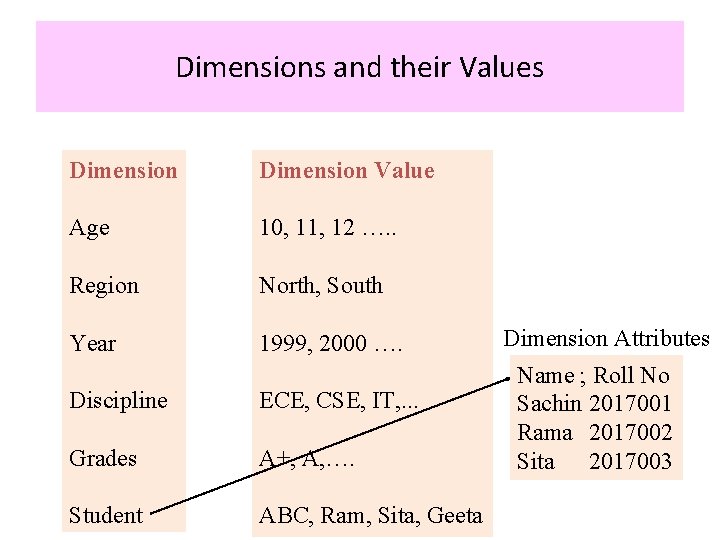 Dimensions and their Values

Dimension

Age

Region

Year

Discipline

Grades

Student

Dimension Value

10, 11, 12 …..

North, South

1999, 2000 ….

ECE, CSE, IT,...

A+, A,….

ABC, Ram, Sita, Geeta

Dimension Attributes

Name ; Roll No
Sachin 2017001
Rama 2017002
Sita 2017003